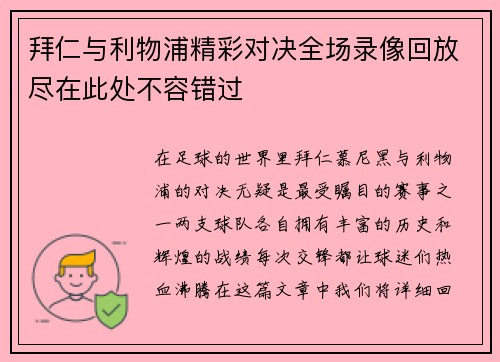 拜仁与利物浦精彩对决全场录像回放尽在此处不容错过

在足球的世界里拜仁慕尼黑与利物浦的对决无疑是最受瞩目的赛事之一两支球队各自拥有丰富的历史和辉煌的战绩每次交锋都让球迷们热血沸腾在这篇文章中我们将详细回